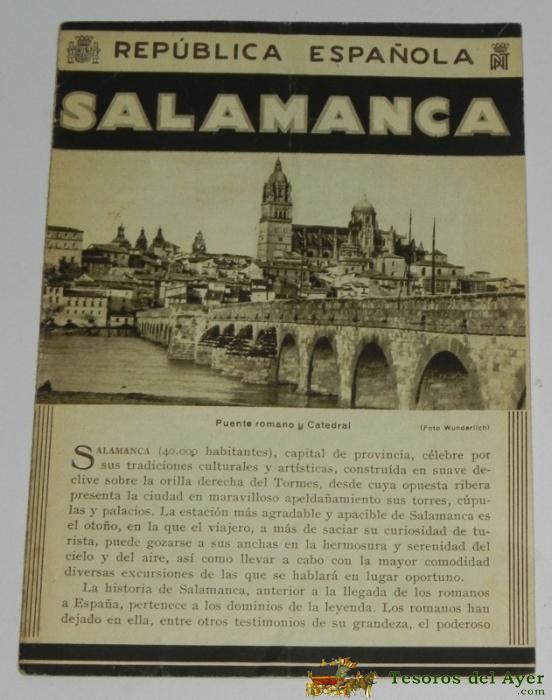 REPÚBLICA ESPAÑOLA

SALAMANCA

Puente romano y Catedral

(Foto Wunderlich)

SALAMANCA (40.000 habitantes), capital de provincia, célebre por sus tradiciones culturales y artísticas, construída en suave declive sobre la orilla derecha del Tormes, desde cuya opuesta ribera presenta la ciudad en maravilloso apeldañamiento sus torres, cúpulas y palacios. La estación más agradable y apacible de Salamanca es el otoño, en la que el viajero, a más de saciar su curiosidad de turista, puede gozarse a sus anchas en la hermosura y serenidad del cielo y del aire, así como llevar a cabo con la mayor comodidad diversas excursiones de las que se hablará en lugar oportuno.

La historia de Salamanca, anterior a la llegada de los romanos a España, pertenece a los dominios de la leyenda. Los romanos han dejado en ella, entre otros testimonios de su grandeza, el poderoso

Tesoros del Ayer
.com